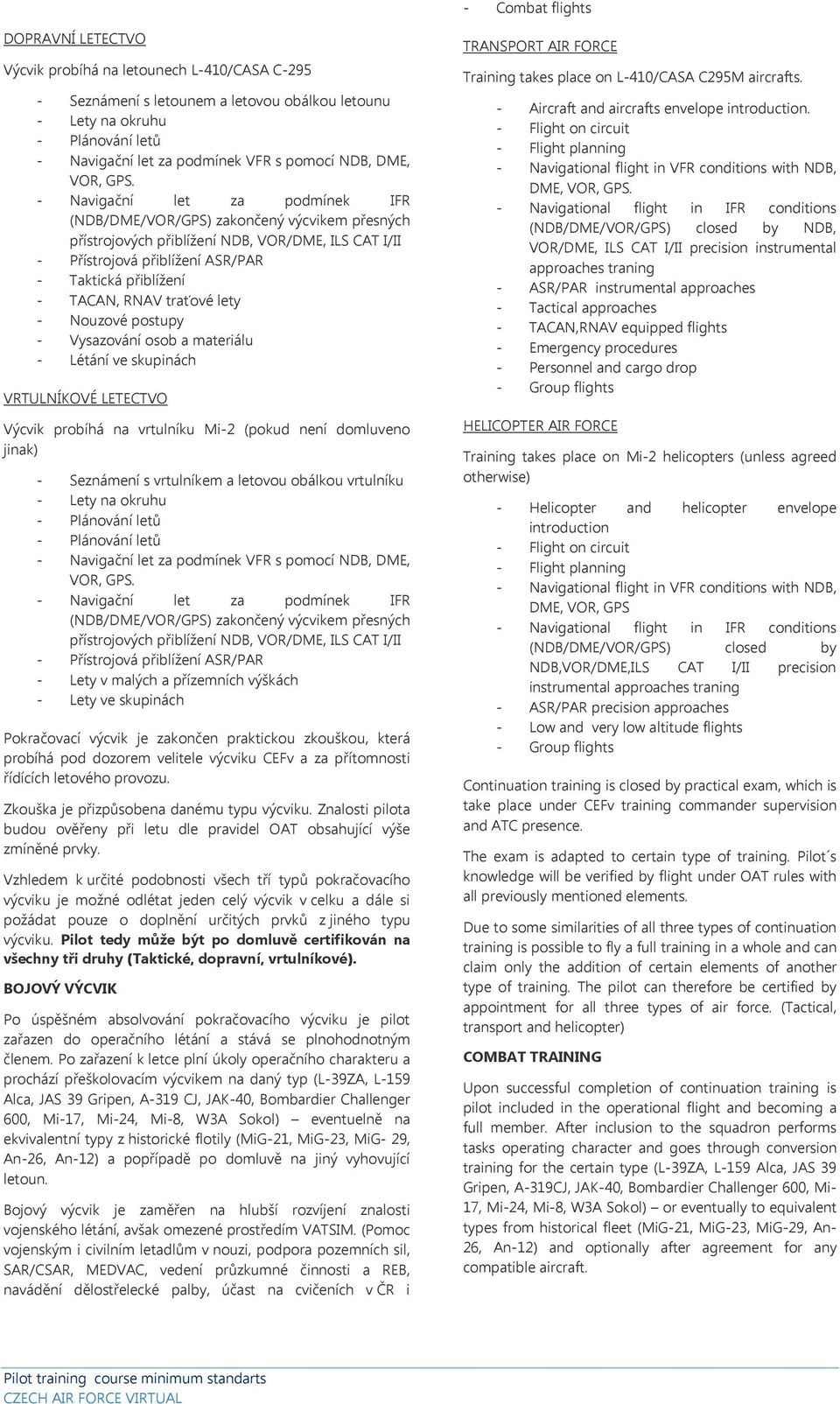 DOPRAVNÍ LETECTVO

Výcvik probíhá na letounech L-410/CASA C-295

- Seznámení s letounem a letovou obálkou letounu
- Lety na okruhu
- Plánování letů
- Navigační let za podmínek VFR s pomocí NDB, DME, VOR, GPS.
- Navigační let za podmínek IFR (NDB/DME/VOR/GPS) zakončený výcvikem přesných přístrojových přiblížení NDB, VOR/DME, ILS CAT I/II
- Přístrojová přiblížení ASR/PAR
- Taktická přiblížení
- TACAN, RNAV traťové lety
- Nouzové postupy
- Vysazování osob a materiálu
- Létání ve skupinách

VRTULNÍKOVÉ LETECTVO

Výcvik probíhá na vrtulníku Mi-2 (pokud není domluveno jinak)

- Seznámení s vrtulníkem a letovou obálkou vrtulníku
- Lety na okruhu
- Plánování letů
- Plánování letů
- Navigační let za podmínek VFR s pomocí NDB, DME, VOR, GPS.
- Navigační let za podmínek IFR (NDB/DME/VOR/GPS) zakončený výcvikem přesných přístrojových přiblížení NDB, VOR/DME, ILS CAT I/II
- Přístrojová přiblížení ASR/PAR
- Lety v malých a přízemních výškách
- Lety ve skupinách

Pokračovací výcvik je zakončen praktickou zkouškou, která probíhá pod dozorem velitele výcviku CEFv a za přítomnosti řídících letového provozu.

Zkouška je přizpůsobena danému typu výcviku. Znalosti pilota budou ověřeny při letu dle pravidel OAT obsahující výše zmíněné prvky.

Vzhledem k určité podobnosti všech tří typů pokračovacího výcviku je možné odlétat jeden celý výcvik v celku a dále si požádat pouze o doplnění určitých prvků z jiného typu výcviku. Pilot tedy může být po domluvě certifikován na všechny tři druhy (Taktické, dopravní, vrtulníkové).

BOJOVÝ VÝCVIK

Po úspěšném absolvování pokračovacího výcviku je pilot zařazen do operačního létání a stává se plnohodnotným členem. Po zařazení k letce plní úkoly operačního charakteru a prochází přeškolovacím výcvikem na daný typ (L-39ZA, L-159 Alca, JAS 39 Gripen, A-319 CJ, JAK-40, Bombardier Challenger 600, Mi-17, Mi-24, Mi-8, W3A Sokol) – eventuelně na ekvivalentní typy z historické flotily (MiG-21, MiG-23, MiG- 29, An-26, An-12) a popřípadě po domluvě na jiný vyhovující letoun.

Bojový výcvik je zaměřen na hlubší rozvíjení znalosti vojenského létání, avšak omezené prostředím VATSIM. (Pomoc vojenským i civilním letadlům v nouzi, podpora pozemních sil, SAR/CSAR, MEDVAC, vedení průzkumné činnosti a REB, navádění dělostřelecké palby, účast na cvičeních v ČR i

- Combat flights

TRANSPORT AIR FORCE

Training takes place on L-410/CASA C295M aircrafts.

- Aircraft and aircrafts envelope introduction.
- Flight on circuit
- Flight planning
- Navigational flight in VFR conditions with NDB, DME, VOR, GPS.
- Navigational flight in IFR conditions (NDB/DME/VOR/GPS) closed by NDB, VOR/DME, ILS CAT I/II precision instrumental approaches traning
- ASR/PAR instrumental approaches
- Tactical approaches
- TACAN,RNAV equipped flights
- Emergency procedures
- Personnel and cargo drop
- Group flights

HELICOPTER AIR FORCE

Training takes place on Mi-2 helicopters (unless agreed otherwise)

- Helicopter and helicopter envelope introduction
- Flight on circuit
- Flight planning
- Navigational flight in VFR conditions with NDB, DME, VOR, GPS
- Navigational flight in IFR conditions (NDB/DME/VOR/GPS) closed by NDB,VOR/DME,ILS CAT I/II precision instrumental approaches traning
- ASR/PAR precision approaches
- Low and very low altitude flights
- Group flights

Continuation training is closed by practical exam, which is take place under CEFv training commander supervision and ATC presence.

The exam is adapted to certain type of training. Pilot´s knowledge will be verified by flight under OAT rules with all previously mentioned elements.

Due to some similarities of all three types of continuation training is possible to fly a full training in a whole and can claim only the addition of certain elements of another type of training. The pilot can therefore be certified by appointment for all three types of air force. (Tactical, transport and helicopter)

COMBAT TRAINING

Upon successful completion of continuation training is pilot included in the operational flight and becoming a full member. After inclusion to the squadron performs tasks operating character and goes through conversion training for the certain type (L-39ZA, L-159 Alca, JAS 39 Gripen, A-319CJ, JAK-40, Bombardier Challenger 600, Mi-17, Mi-24, Mi-8, W3A Sokol) – or eventually to equivalent types from historical fleet (MiG-21, MiG-23, MiG-29, An-26, An-12) and optionally after agreement for any compatible aircraft.

Pilot training course minimum standarts
CZECH AIR FORCE VIRTUAL